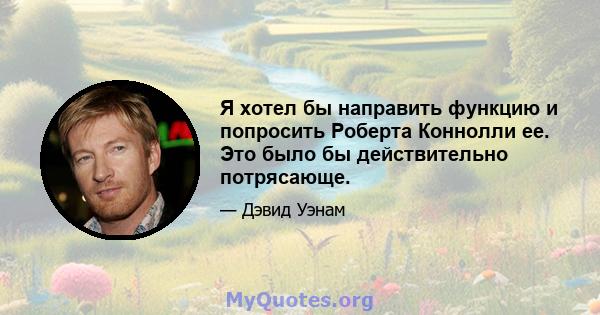 Я хотел бы направить функцию и попросить Роберта Коннолли ее. Это было бы действительно потрясающе.

— Дэвид Уэнам

MyQuotes.org